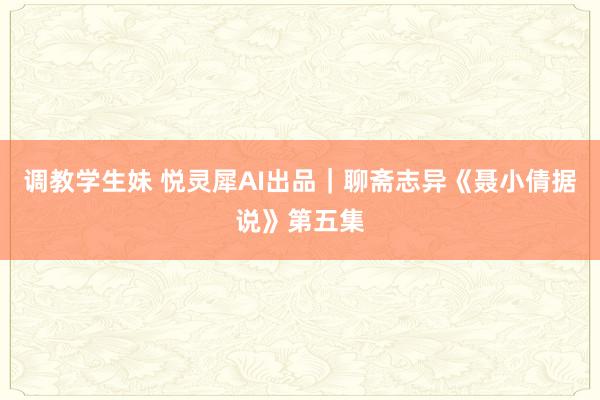 调教学生妹 悦灵犀AI出品｜聊斋志异《聂小倩据说》第五集